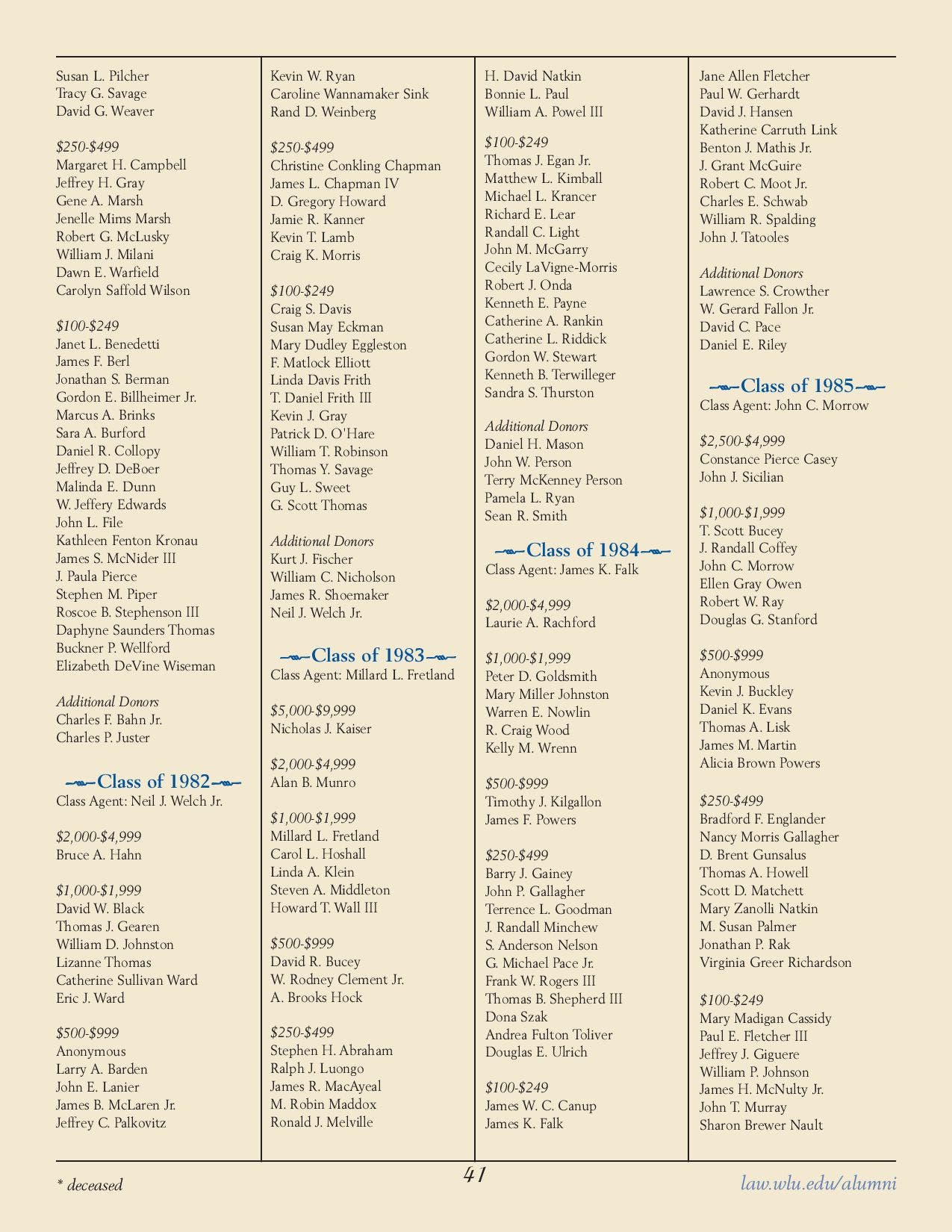 Susan L. Pilcher
Tracy G. Savage
David G. Weaver

$250-$499
Margaret H. Campbell
Jeffrey H. Gray
Gene A. Marsh
Jenelle Mims Marsh
Robert G. McLusky
William J. Milani
Dawn E. Warfield
Carolyn Saffold Wilson

$100-$249
Janet L. Benedetti
James F. Berl
Jonathan S. Berman
Gordon E. Billheimer Jr.
Marcus A. Brinks
Sara A. Burford
Daniel R. Collopy
Jeffrey D. DeBoer
Malinda E. Dunn
W. Jeffery Edwards
John L. File
Kathleen Fenton Kronau
James S. McNider III
J. Paula Pierce
Stephen M. Piper
Roscoe B. Stephenson III
Daphyne Saunders Thomas
Buckner P. Wellford
Elizabeth DeVine Wiseman

Additional Donors
Charles F. Bahn Jr.
Charles P. Juster

Class of 1982
Class Agent: Neil J. Welch Jr.

$2,000-$4,999
Bruce A. Hahn

$1,000-$1,999
David W. Black
Thomas J. Gearen
William D. Johnston
Lizanne Thomas
Catherine Sullivan Ward
Eric J. Ward

$500-$999
Anonymous
Larry A. Barden
John E. Lanier
James B. McLaren Jr.
Jeffrey C. Palkovitz

Kevin W. Ryan
Caroline Wannamaker Sink
Rand D. Weinberg

$250-$499
Christine Conkling Chapman
James L. Chapman IV
D. Gregory Howard
Jamie R. Kanner
Kevin T. Lamb
Craig K. Morris

$100-$249
Craig S. Davis
Susan May Eckman
Mary Dudley Eggleston
F. Matlock Elliott
Linda Davis Frith
T. Daniel Frith III
Kevin J. Gray
Patrick D. O'Hare
William T. Robinson
Thomas Y. Savage
Guy L. Sweet
G. Scott Thomas

Additional Donors
Kurt J. Fischer
William C. Nicholson
James R. Shoemaker
Neil J. Welch Jr.

Class of 1983
Class Agent: Millard L. Fretland

$5,000-$9,999
Nicholas J. Kaiser

$2,000-$4,999
Alan B. Munro

$1,000-$1,999
Millard L. Fretland
Carol L. Hoshall
Linda A. Klein
Steven A. Middleton
Howard T. Wall III

$500-$999
David R. Bucey
W. Rodney Clement Jr.
A. Brooks Hock

$250-$499
Stephen H. Abraham
Ralph J. Luongo
James R. MacAyeal
M. Robin Maddox
Ronald J. Melville

H. David Natkin
Bonnie L. Paul
William A. Powel III

$100-$249
Thomas J. Egan Jr.
Matthew L. Kimball
Michael L. Krancer
Richard E. Lear
Randall C. Light
John M. McGarry
Cecily LaVigne-Morris
Robert J. Onda
Kenneth E. Payne
Catherine A. Rankin
Catherine L. Riddick
Gordon W. Stewart
Kenneth B. Terwilleger
Sandra S. Thurston

Additional Donors
Daniel H. Mason
John W. Person
Terry McKenney Person
Pamela L. Ryan
Sean R. Smith

Class of 1984
Class Agent: James K. Falk

$2,000-$4,999
Laurie A. Rachford

$1,000-$1,999
Peter D. Goldsmith
Mary Miller Johnston
Warren E. Nowlin
R. Craig Wood
Kelly M. Wrenn

$500-$999
Timothy J. Kilgallon
James F. Powers

$250-$499
Barry J. Gainey
John P. Gallagher
Terrence L. Goodman
J. Randall Minchew
S. Anderson Nelson
G. Michael Pace Jr.
Frank W. Rogers III
Thomas B. Shepherd III
Dona Szak
Andrea Fulton Toliver
Douglas E. Ulrich

$100-$249
James W. C. Canup
James K. Falk

Jane Allen Fletcher
Paul W. Gerhardt
David J. Hansen
Katherine Carruth Link
Benton J. Mathis Jr.
J. Grant McGuire
Robert C. Moot Jr.
Charles E. Schwab
William R. Spalding
John J. Tatooles

Additional Donors
Lawrence S. Crowther
W. Gerard Fallon Jr.
David C. Pace
Daniel E. Riley

Class of 1985
Class Agent: John C. Morrow

$2,500-$4,999
Constance Pierce Casey
John J. Sicilian

$1,000-$1,999
T. Scott Bucey
J. Randall Coffey
John C. Morrow
Ellen Gray Owen
Robert W. Ray
Douglas G. Stanford

$500-$999
Anonymous
Kevin J. Buckley
Daniel K. Evans
Thomas A. Lisk
James M. Martin
Alicia Brown Powers

$250-$499
Bradford F. Englander
Nancy Morris Gallagher
D. Brent Gunsalus
Thomas A. Howell
Scott D. Matchett
Mary Zanolli Natkin
M. Susan Palmer
Jonathan P. Rak
Virginia Greer Richardson

$100-$249
Mary Madigan Cassidy
Paul E. Fletcher III
Jeffrey J. Giguere
William P. Johnson
James H. McNulty Jr.
John T. Murray
Sharon Brewer Nault

* deceased
41
law.wlu.edu/alumni